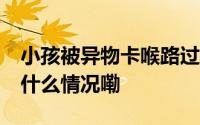 小孩被异物卡喉路过
什么情况嘞